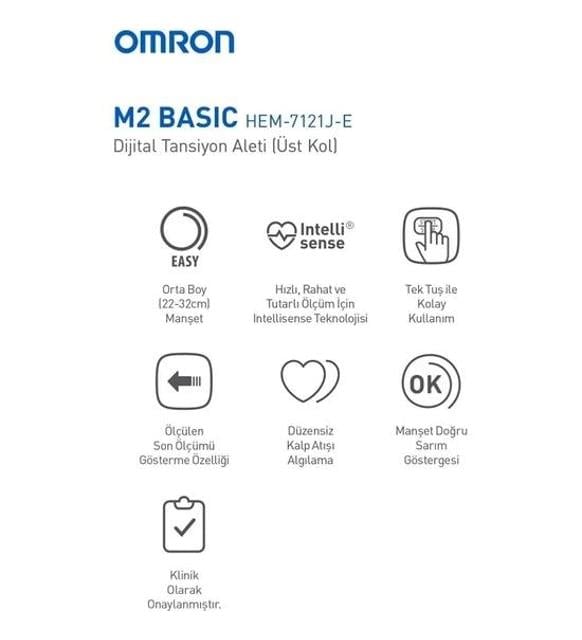 OMRON

M2 BASIC HEM-7121J-E
Dijital Tansiyon Aleti (Üst Kol)

EASY

Orta Boy (22-32cm) Manşet

Intelli® sense

Hızlı, Rahat ve Tutarlı Ölçüm İçin Intellisense Teknolojisi

Tek Tuş ile Kolay Kullanım

Ölçülen Son Ölçümü Gösterme Özelliği

Düzensiz Kalp Atışı Algılama

OK

Manşet Doğru Sarım Göstergesi

Klinik Olarak Onaylanmıştır.